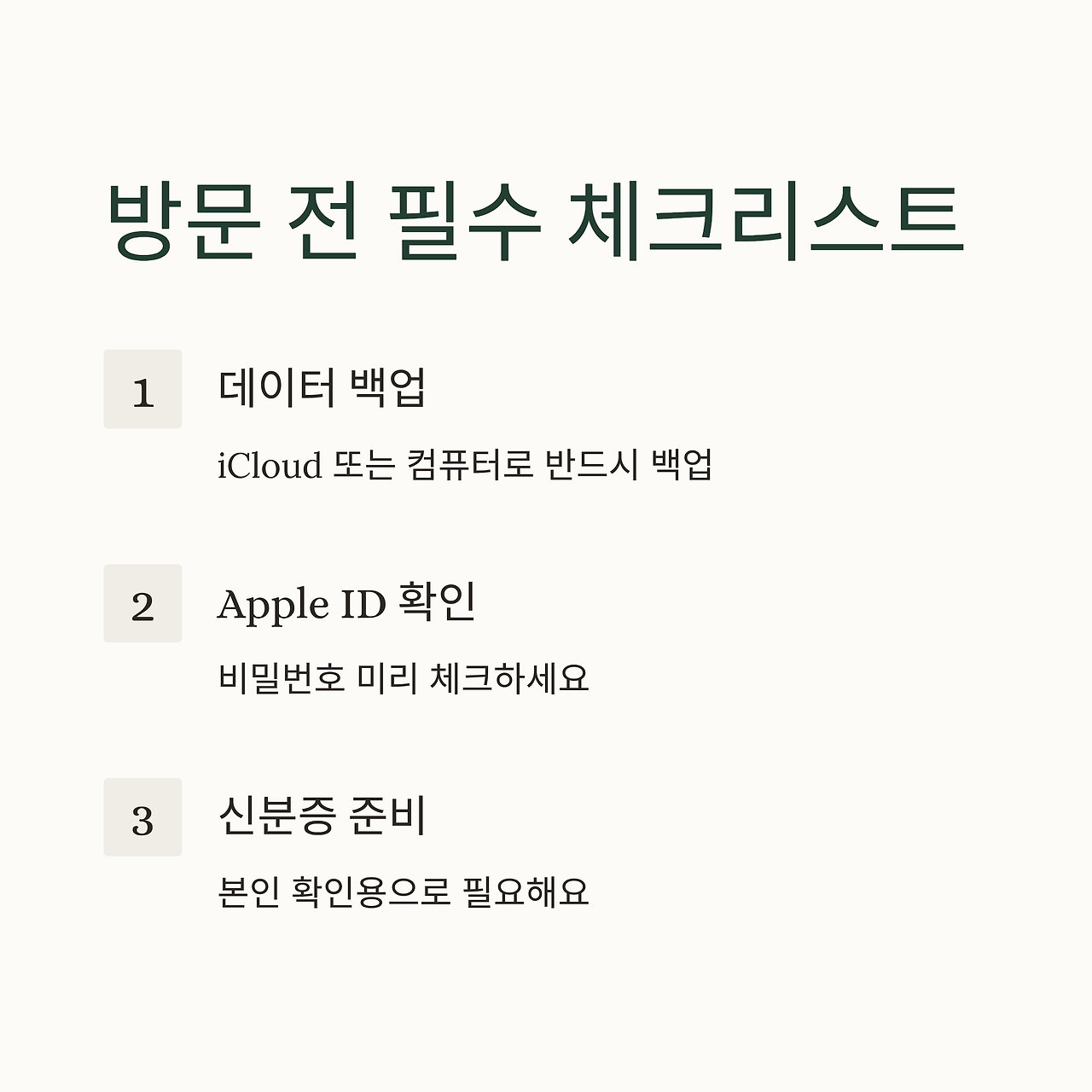 방문 전 필수 체크리스트

1

데이터 백업

iCloud 또는 컴퓨터로 반드시 백업

2

Apple ID 확인

비밀번호 미리 체크하세요

3

신분증 준비

본인 확인용으로 필요해요